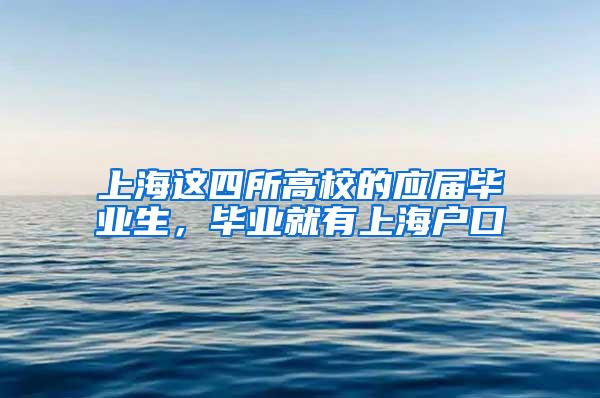 上海这四所高校的应届毕业生，毕业就有上海户口